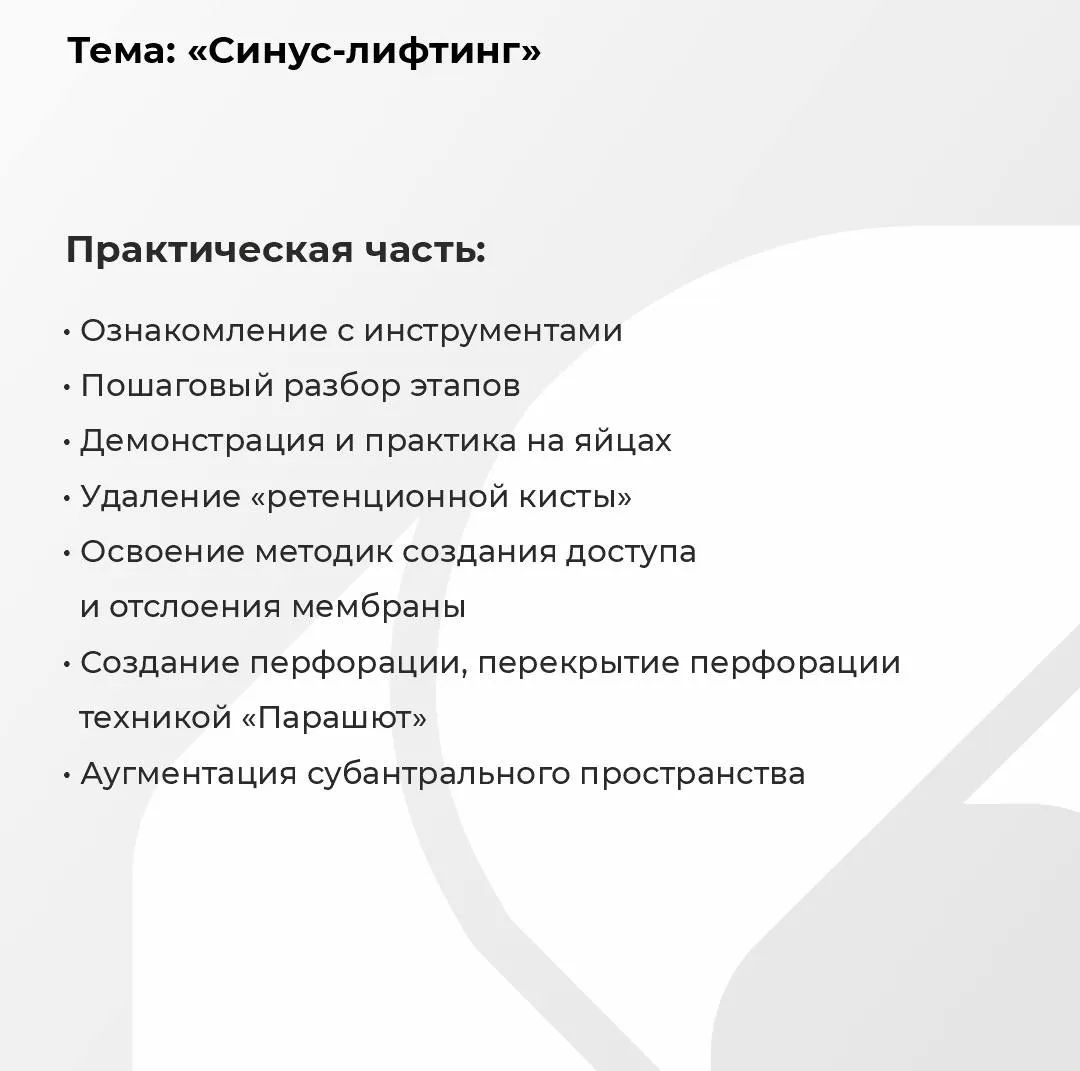 Тема: «Синус-лифтинг»

Практическая часть:

• Ознакомление с инструментами
• Пошаговый разбор этапов
• Демонстрация и практика на яйцах
• Удаление «ретенционной кисты»
• Освоение методик создания доступа и отслоения мембраны
• Создание перфорации, перекрытие перфорации техникой «Парашют»
• Аугментация субантрального пространства